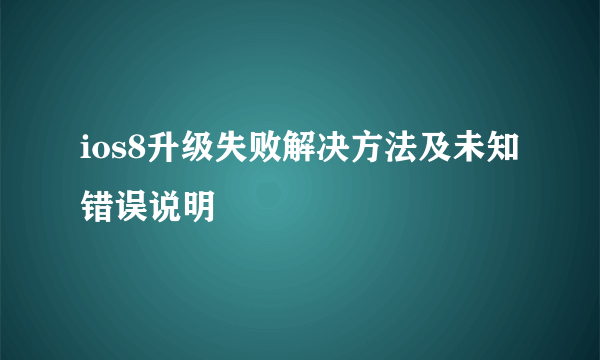 ios8升级失败解决方法及未知错误说明